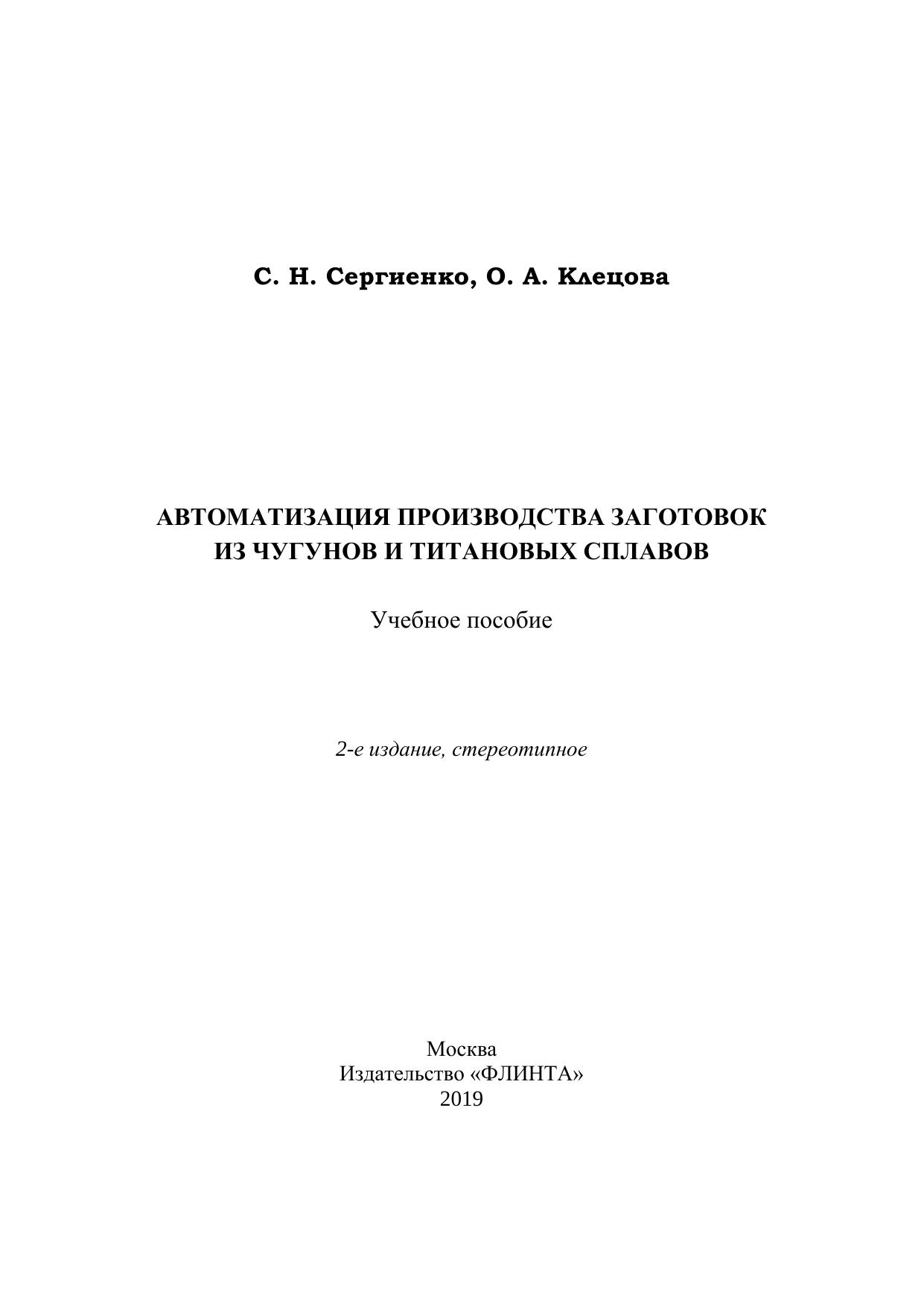 С. Н. Сергиенко, О. А. Клецова

АВТОМАТИЗАЦИЯ ПРОИЗВОДСТВА ЗАГОТОВОК
ИЗ ЧУГУНОВ И ТИТАНОВЫХ СПЛАВОВ

Учебное пособие

2-е издание, стереотипное

Москва
Издательство «ФЛИНТА»
2019